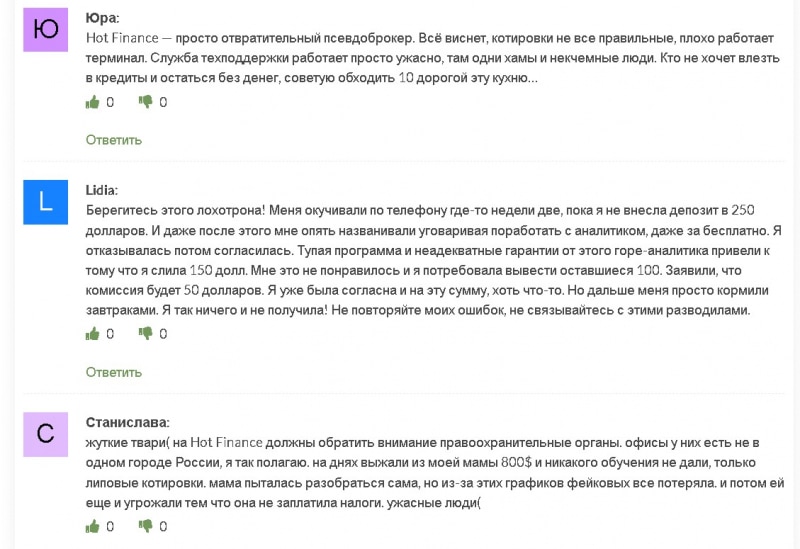 Ю

Юра:

Hot Finance — просто отвратительный псевдоброкер. Всё виснет, котировки не все правильные, плохо работает терминал. Служба техподдержки работает просто ужасно, там одни хамы и некчемные люди. Кто не хочет влезть в кредиты и остаться без денег, советую обходить 10 дорогой эту кухню...

0 0

Ответить

L

Lidia:

Берегитесь этого лохотрона! Меня окучивали по телефону где-то недели две, пока я не внесла депозит в 250 долларов. И даже после этого мне опять названивали уговаривая поработать с аналитиком, даже за бесплатно. Я отказывалась потом согласилась. Тупая программа и неадекватные гарантии от этого горе-аналитика привели к тому что я слила 150 долл. Мне это не понравилось и я потребовала вывести оставшиеся 100. Заявили, что комиссия будет 50 долларов. Я уже была согласна и на эту сумму, хоть что-то. Но дальше меня просто кормили завтраками. Я так ничего и не получила! Не повторяйте моих ошибок, не связывайтесь с этими разводилами.

0 0

Ответить

С

Станислава:

жуткие твари( на Hot Finance должны обратить внимание правоохранительные органы. офисы у них есть не в одном городе России, я так полагаю. на днях выжали из моей мамы 800$ и никакого обучения не дали, только липовые котировки. мама пыталась разобраться сама, но из-за этих графиков фейковых все потеряла. и потом ей еще и угрожали тем что она не заплатила налоги. ужасные люди(

0 0